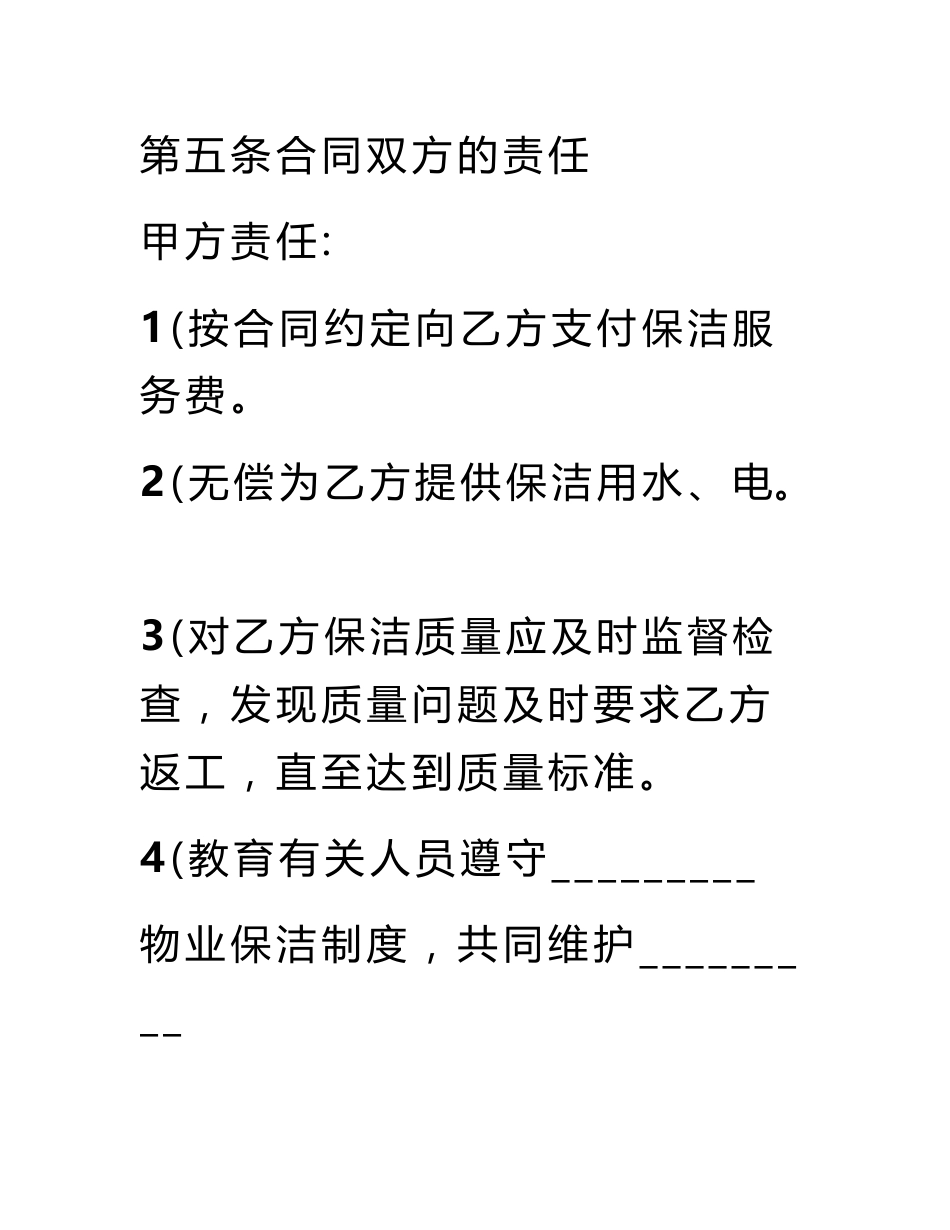 第五条合同双方的责任

甲方责任:

1(按合同约定向乙方支付保洁服务费。

2(无偿为乙方提供保洁用水、电。

3(对乙方保洁质量应及时监督检查，发现质量问题及时要求乙方返工，直至达到质量标准。

4(教育有关人员遵守_________物业保洁制度，共同维护_________